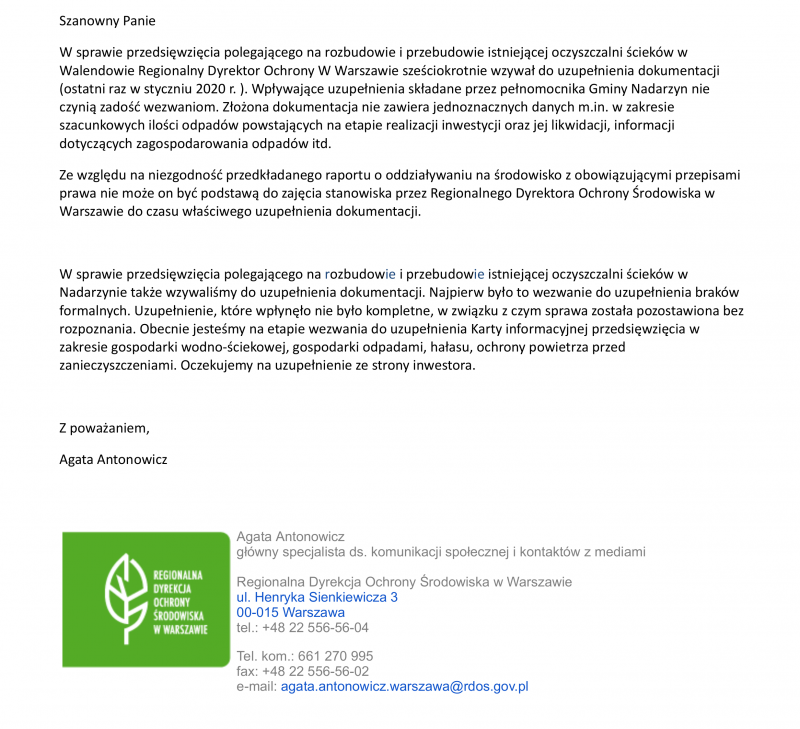 Szanowny Panie

W sprawie przedsięwzięcia polegającego na rozbudowie i przebudowie istniejącej oczyszczalni ścieków w Walendowie Regionalny Dyrektor Ochrony W Warszawie sześciokrotnie wzywał do uzupełnienia dokumentacji (ostatni raz w styczniu 2020 r. ). Wpływające uzupełnienia składane przez pełnomocnika Gminy Nadarzyn nie czynią zadość wezwaniom. Złożona dokumentacja nie zawiera jednoznacznych danych m.in. w zakresie szacunkowych ilości odpadów powstających na etapie realizacji inwestycji oraz jej likwidacji, informacji dotyczących zagospodarowania odpadów itd.

Ze względu na niezgodność przedkładanego raportu o oddziaływaniu na środowisko z obowiązującymi przepisami prawa nie może on być podstawą do zajęcia stanowiska przez Regionalnego Dyrektora Ochrony Środowiska w Warszawie do czasu właściwego uzupełnienia dokumentacji.

W sprawie przedsięwzięcia polegającego na rozbudowie i przebudowie istniejącej oczyszczalni ścieków w Nadarzynie także wzywaliśmy do uzupełnienia dokumentacji. Najpierw było to wezwanie do uzupełnienia braków formalnych. Uzupełnienie, które wpłynęło nie było kompletne, w związku z czym sprawa została pozostawiona bez rozpoznania. Obecnie jesteśmy na etapie wezwania do uzupełnienia Karty informacyjnej przedsięwzięcia w zakresie gospodarki wodno-ściekowej, gospodarki odpadami, hałasu, ochrony powietrza przed zanieczyszczeniami. Oczekujemy na uzupełnienie ze strony inwestora.

Z poważaniem,

Agata Antonowicz

REGIONALNA DYREKCJA OCHRONY ŚRODOWISKA W WARSZAWIE

Agata Antonowicz
główny specjalista ds. komunikacji społecznej i kontaktów z mediami

Regionalna Dyrekcja Ochrony Środowiska w Warszawie
ul. Henryka Sienkiewicza 3
00-015 Warszawa
tel.: +48 22 556-56-04

Tel. kom.: 661 270 995
fax: +48 22 556-56-02
e-mail: agata.antonowicz.warszawa@rdos.gov.pl